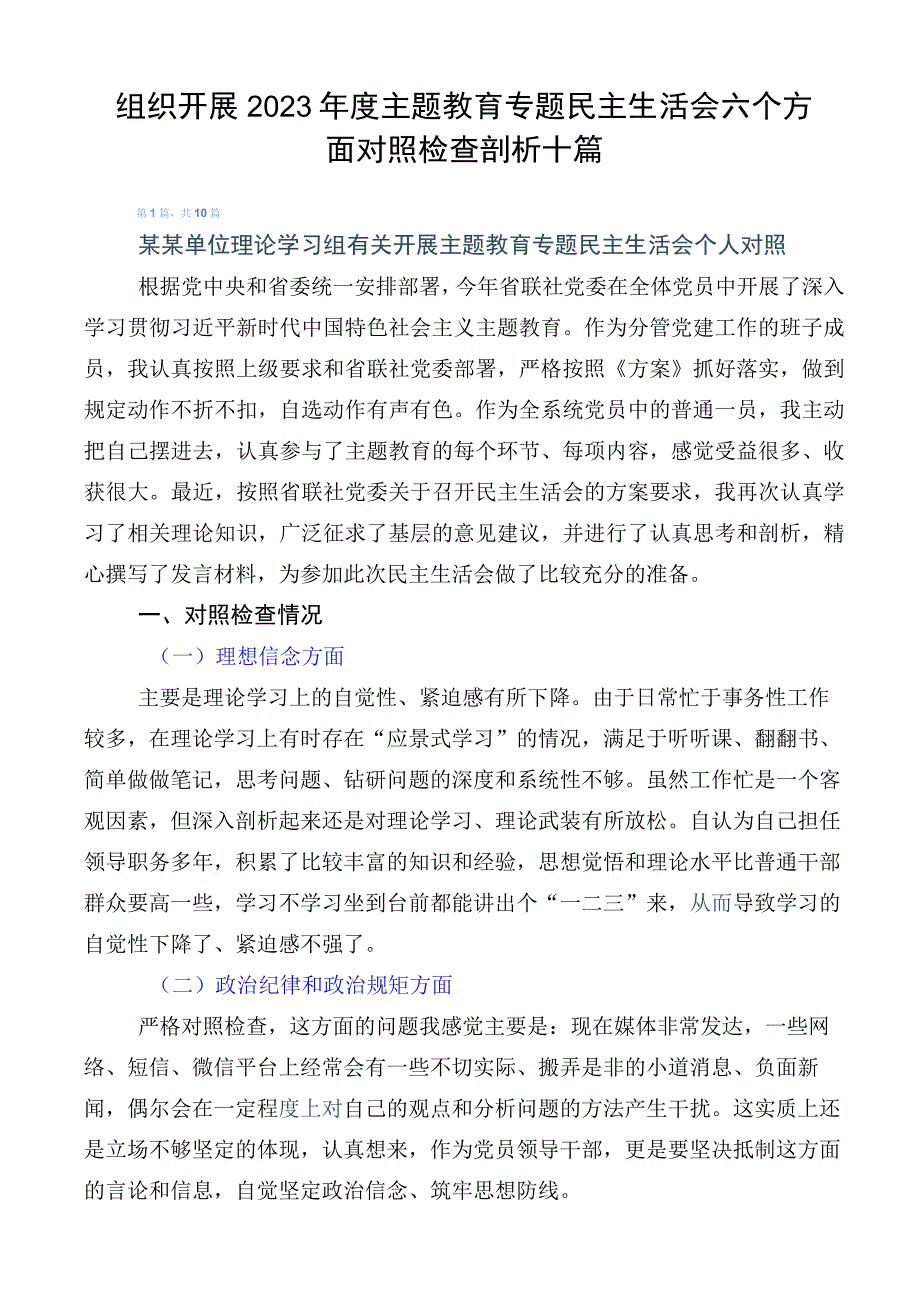 组织开展2023年度主题教育专题民主生活会六个方面对照检查剖析十篇

第1篇，共10篇

某某单位理论学习组有关开展主题教育专题民主生活会个人对照

根据党中央和省委统一安排部署，今年省联社党委在全体党员中开展了深入学习贯彻习近平新时代中国特色社会主义主题教育。作为分管党建工作的班子成员，我认真按照上级要求和省联社党委部署，严格按照《方案》抓好落实，做到规定动作不折不扣，自选动作有声有色。作为全系统党员中的普通一员，我主动把自己摆进去，认真参与了主题教育的每个环节、每项内容，感觉受益很多、收获很大。最近，按照省联社党委关于召开民主生活会的方案要求，我再次认真学习了相关理论知识，广泛征求了基层的意见建议，并进行了认真思考和剖析，精心撰写了发言材料，为参加此次民主生活会做了比较充分的准备。

一、对照检查情况

（一）理想信念方面

主要是理论学习上的自觉性、紧迫感有所下降。由于日常忙于事务性工作较多，在理论学习上有时存在“应景式学习”的情况，满足于听听课、翻翻书、简单做做笔记，思考问题、钻研问题的深度和系统性不够。虽然工作忙是一个客观因素，但深入剖析起来还是对理论学习、理论武装有所放松。自认为自己担任领导职务多年，积累了比较丰富的知识和经验，思想觉悟和理论水平比普通干部群众要高一些，学习不学习坐到台前都能讲出个“一二三”来，从而导致学习的自觉性下降了、紧迫感不强了。

（二）政治纪律和政治规矩方面

严格对照检查，这方面的问题我感觉主要是：现在媒体非常发达，一些网络、短信、微信平台上经常会有一些不切实际、搬弄是非的小道消息、负面新闻，偶尔会在一定程度上对自己的观点和分析问题的方法产生干扰。这实质上还是立场不够坚定的体现，认真想来，作为党员领导干部，更是要坚决抵制这方面的言论和信息，自觉坚定政治信念、筑牢思想防线。